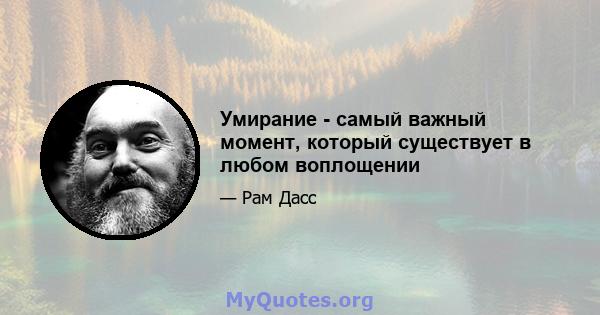 Умирание - самый важный момент, который существует в любом воплощении

— Рам Дасс

MyQuotes.org